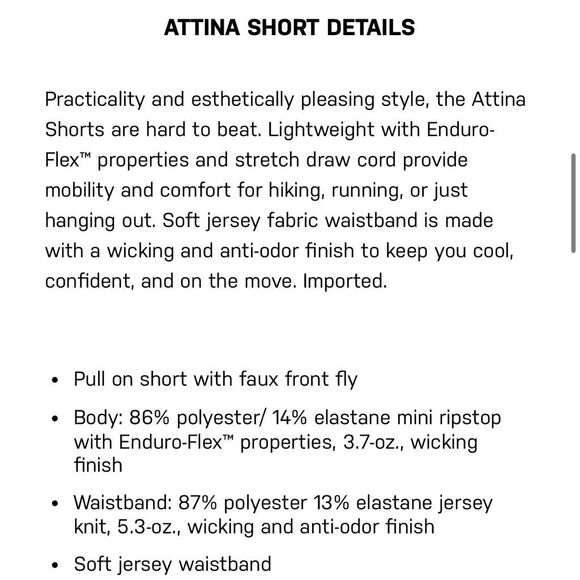 ATTINA SHORT DETAILS

Practicality and esthetically pleasing style, the Attina Shorts are hard to beat. Lightweight with Enduro-Flex™ properties and stretch draw cord provide mobility and comfort for hiking, running, or just hanging out. Soft jersey fabric waistband is made with a wicking and anti-odor finish to keep you cool, confident, and on the move. Imported.

• Pull on short with faux front fly
• Body: 86% polyester/ 14% elastane mini ripstop with Enduro-Flex™ properties, 3.7-oz., wicking finish
• Waistband: 87% polyester 13% elastane jersey knit, 5.3-oz., wicking and anti-odor finish
• Soft jersey waistband